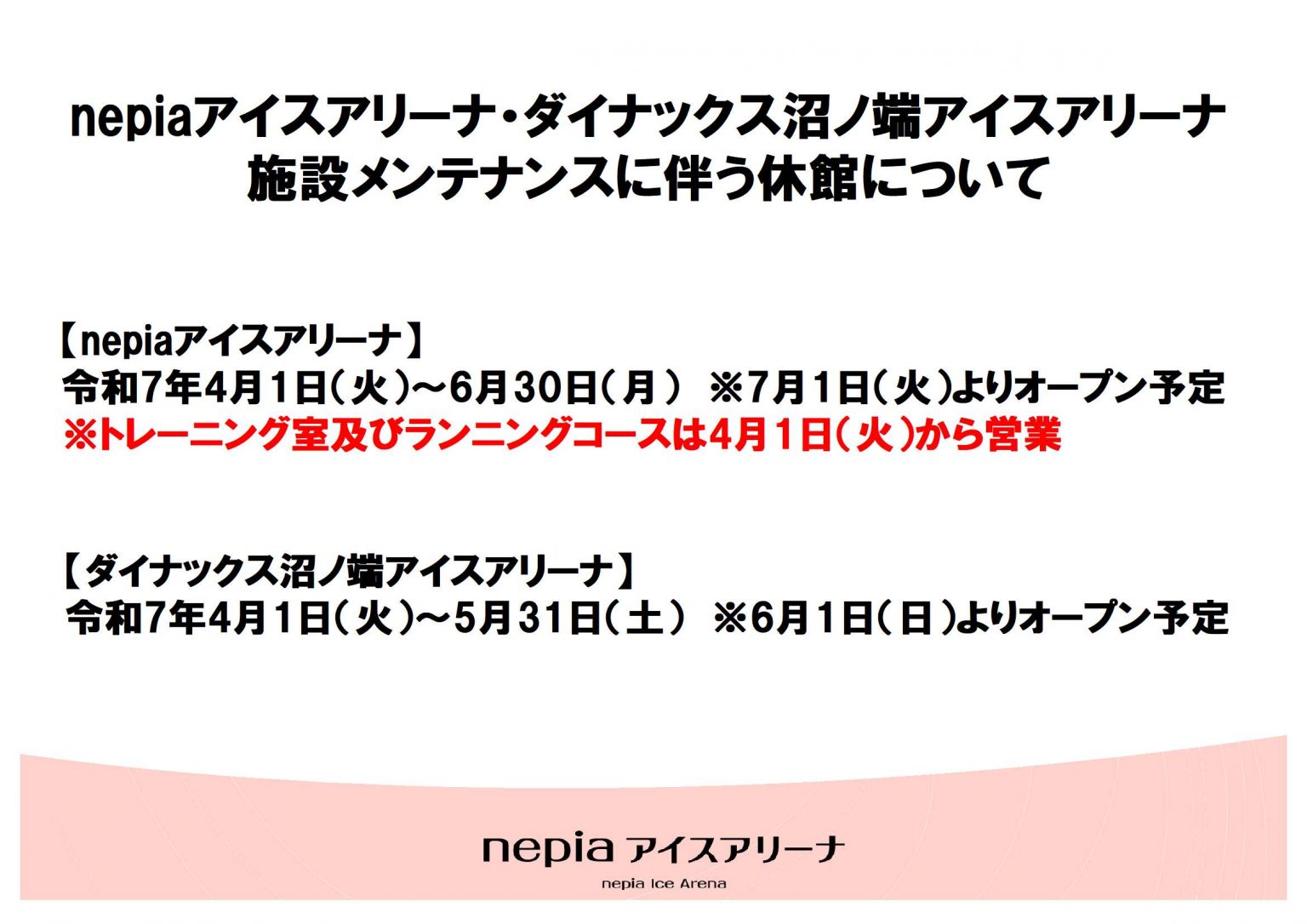 nepiaアイスアリーナ・ダイナックス沼ノ端アイスアリーナ
施設メンテナンスに伴う休館について

【nepiaアイスアリーナ】
令和7年4月1日（火）～6月30日（月）　※7月1日（火）よりオープン予定
※トレーニング室及びランニングコースは4月1日（火）から営業

【ダイナックス沼ノ端アイスアリーナ】
令和7年4月1日（火）～5月31日（土）　※6月1日（日）よりオープン予定

nepia アイスアリーナ
nepia Ice Arena